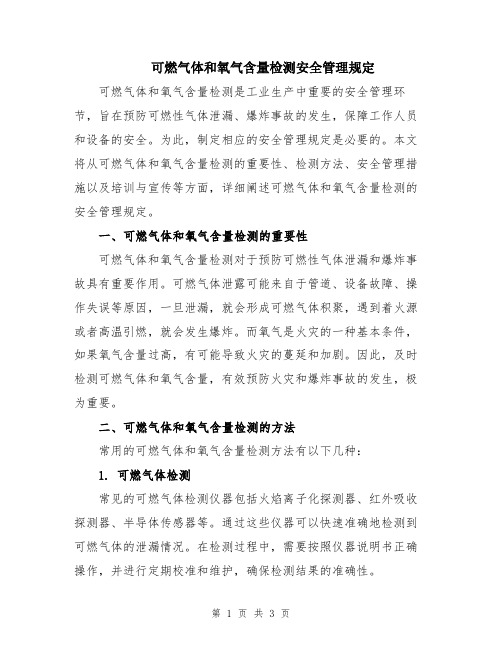 可燃气体和氧气含量检测安全管理规定

可燃气体和氧气含量检测是工业生产中重要的安全管理环节，旨在预防可燃性气体泄漏、爆炸事故的发生，保障工作人员和设备的安全。为此，制定相应的安全管理规定是必要的。本文将从可燃气体和氧气含量检测的重要性、检测方法、安全管理措施以及培训与宣传等方面，详细阐述可燃气体和氧气含量检测的安全管理规定。

一、可燃气体和氧气含量检测的重要性

可燃气体和氧气含量检测对于预防可燃性气体泄漏和爆炸事故具有重要作用。可燃气体泄露可能来自于管道、设备故障、操作失误等原因，一旦泄漏，就会形成可燃气体积聚，遇到着火源或者高温引燃，就会发生爆炸。而氧气是火灾的一种基本条件，如果氧气含量过高，有可能导致火灾的蔓延和加剧。因此，及时检测可燃气体和氧气含量，有效预防火灾和爆炸事故的发生，极为重要。

二、可燃气体和氧气含量检测的方法

常用的可燃气体和氧气含量检测方法有以下几种：

1. 可燃气体检测

常见的可燃气体检测仪器包括火焰离子化探测器、红外吸收探测器、半导体传感器等。通过这些仪器可以快速准确地检测到可燃气体的泄漏情况。在检测过程中，需要按照仪器说明书正确操作，并进行定期校准和维护，确保检测结果的准确性。

第 1 页 共 3 页